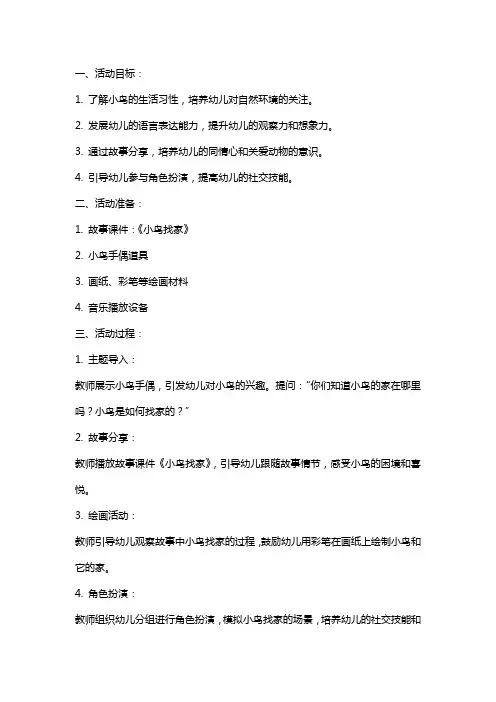 一、活动目标：

1. 了解小鸟的生活习性，培养幼儿对自然环境的关注。

2. 发展幼儿的语言表达能力，提升幼儿的观察力和想象力。

3. 通过故事分享，培养幼儿的同情心和关爱动物的意识。

4. 引导幼儿参与角色扮演，提高幼儿的社交技能。

二、活动准备：

1. 故事课件：《小鸟找家》

2. 小鸟手偶道具

3. 画纸、彩笔等绘画材料

4. 音乐播放设备

三、活动过程：

1. 主题导入：

教师展示小鸟手偶，引发幼儿对小鸟的兴趣。提问："你们知道小鸟的家在哪里吗？小鸟是如何找家的？"

2. 故事分享：

教师播放故事课件《小鸟找家》，引导幼儿跟随故事情节，感受小鸟的困境和喜悦。

3. 绘画活动：

教师引导幼儿观察故事中小鸟找家的过程，鼓励幼儿用彩笔在画纸上绘制小鸟和它的家。

4. 角色扮演：

教师组织幼儿分组进行角色扮演，模拟小鸟找家的场景，培养幼儿的社交技能和